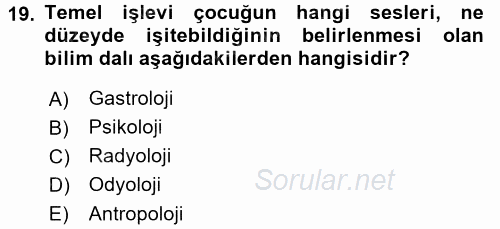 19. Temel işlevi çocuğun hangi sesleri, ne düzeyde işitebildiğinin belirlenmesi olan bilim dalı aşağıdakilerden hangisidir?

A) Gastroloji
B) Psikoloji
C) Radyoloji
D) Odyoloji
E) Antropoloji

Sorular.net